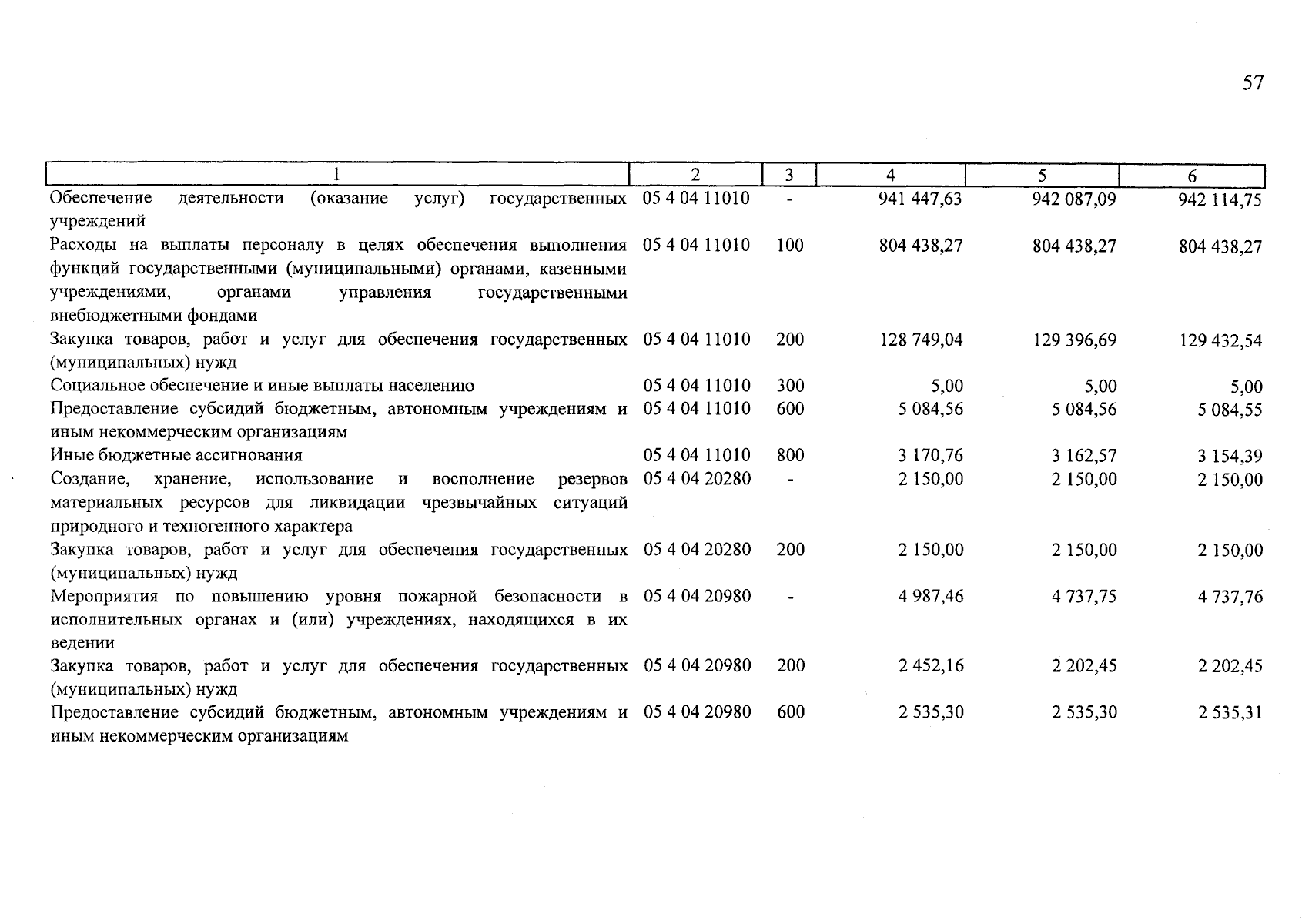 57

| 1 | 2 | 3 | 4 | 5 | 6 |
|---|---|---|---|---|---|
| Обеспечение деятельности (оказание услуг) государственных учреждений | 05 4 04 11010 | - | 941 447,63 | 942 087,09 | 942 114,75 |
| Расходы на выплаты персоналу в целях обеспечения выполнения функций государственными (муниципальными) органами, казенными учреждениями, органами управления государственными внебюджетными фондами | 05 4 04 11010 | 100 | 804 438,27 | 804 438,27 | 804 438,27 |
| Закупка товаров, работ и услуг для обеспечения государственных (муниципальных) нужд | 05 4 04 11010 | 200 | 128 749,04 | 129 396,69 | 129 432,54 |
| Социальное обеспечение и иные выплаты населению | 05 4 04 11010 | 300 | 5,00 | 5,00 | 5,00 |
| Предоставление субсидий бюджетным, автономным учреждениям и иным некоммерческим организациям | 05 4 04 11010 | 600 | 5 084,56 | 5 084,56 | 5 084,55 |
| Иные бюджетные ассигнования | 05 4 04 11010 | 800 | 3 170,76 | 3 162,57 | 3 154,39 |
| Создание, хранение, использование и восполнение резервов материальных ресурсов для ликвидации чрезвычайных ситуаций природного и техногенного характера | 05 4 04 20280 | - | 2 150,00 | 2 150,00 | 2 150,00 |
| Закупка товаров, работ и услуг для обеспечения государственных (муниципальных) нужд | 05 4 04 20280 | 200 | 2 150,00 | 2 150,00 | 2 150,00 |
| Мероприятия по повышению уровня пожарной безопасности в исполнительных органах и (или) учреждениях, находящихся в их ведении | 05 4 04 20980 | - | 4 987,46 | 4 737,75 | 4 737,76 |
| Закупка товаров, работ и услуг для обеспечения государственных (муниципальных) нужд | 05 4 04 20980 | 200 | 2 452,16 | 2 202,45 | 2 202,45 |
| Предоставление субсидий бюджетным, автономным учреждениям и иным некоммерческим организациям | 05 4 04 20980 | 600 | 2 535,30 | 2 535,30 | 2 535,31 |